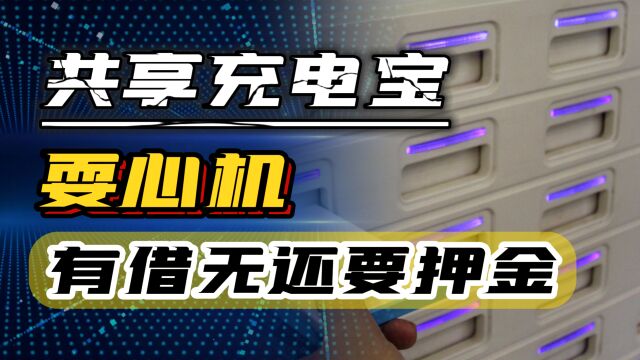 共享充电宝

耍心机

有借无还要押金